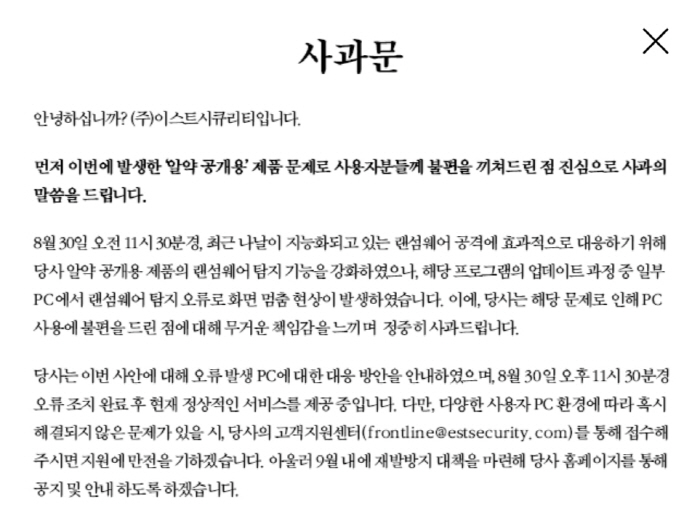 사과문

안녕하십니까? (주)이스트시큐리티입니다.

먼저 이번에 발생한 '알약 공개용' 제품 문제로 사용자분들께 불편을 끼쳐드린 점 진심으로 사과의 말씀을 드립니다.

8월 30일 오전 11시 30분경, 최근 나날이 지능화되고 있는 랜섬웨어 공격에 효과적으로 대응하기 위해 당사 알약 공개용 제품의 랜섬웨어 탐지 기능을 강화하였으나, 해당 프로그램의 업데이트 과정 중 일부 PC에서 랜섬웨어 탐지 오류로 화면 멈춤 현상이 발생하였습니다. 이에, 당사는 해당 문제로 인해 PC 사용에 불편을 드린 점에 대해 무거운 책임감을 느끼며 정중히 사과드립니다.

당사는 이번 사안에 대해 오류 발생 PC에 대한 대응 방안을 안내하였으며, 8월 30일 오후 11시 30분경 오류 조치 완료 후 현재 정상적인 서비스를 제공 중입니다. 다만, 다양한 사용자 PC 환경에 따라 혹시 해결되지 않은 문제가 있을 시, 당사의 고객지원센터(frontline@estsecurity.com)를 통해 접수해 주시면 지원에 만전을 기하겠습니다. 아울러 9월 내에 재발방지 대책을 마련해 당사 홈페이지를 통해 공지 및 안내 하도록 하겠습니다.